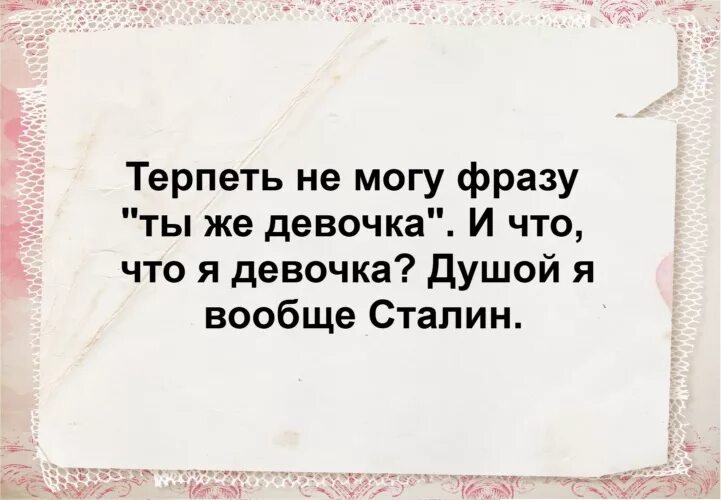 Терпеть не могу фразу "ты же девочка". И что, что я девочка? Душой я вообще Сталин.